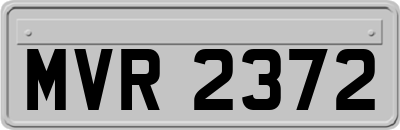 MVR 2372